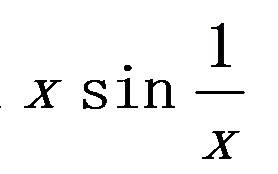 $x \sin \frac{1}{x}$